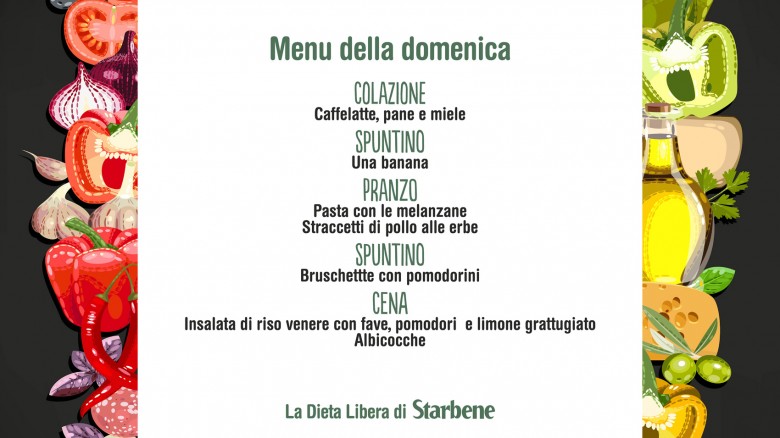 Menu della domenica

COLAZIONE
Caffelatte, pane e miele

SPUNTINO
Una banana

PRANZO
Pasta con le melanzane
Straccetti di pollo alle erbe

SPUNTINO
Bruschette con pomodorini

CENA
Insalata di riso venere con fave, pomodori e limone grattugiato
Albicocche

La Dieta Libera di Starbene